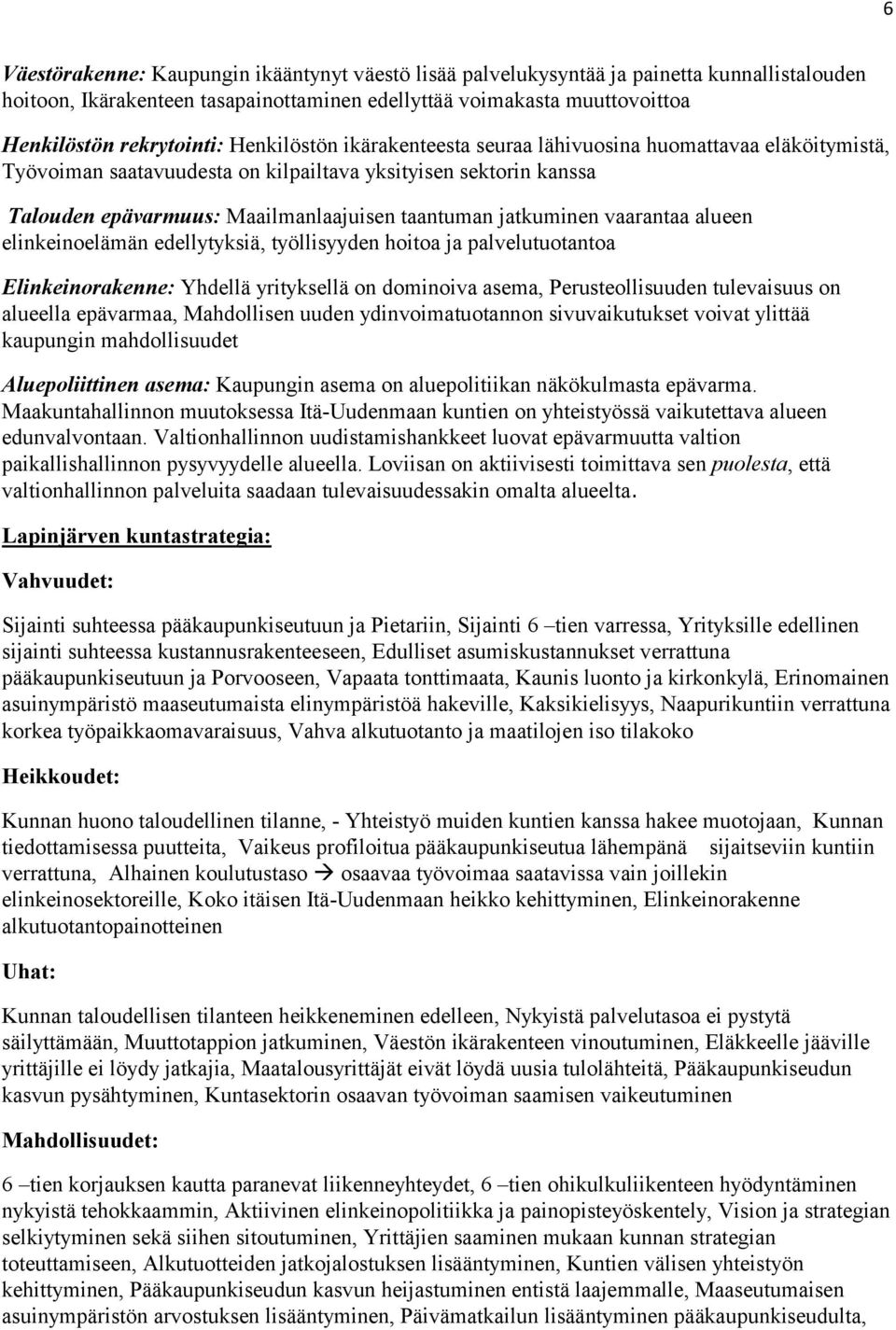 6

Väestörakenne: Kaupungin ikääntynyt väestö lisää palvelukysyntää ja painetta kunnallistalouden hoitoon, Ikärakenteen tasapainottaminen edellyttää voimakasta muuttovoittoa

Henkilöstön rekrytointi: Henkilöstön ikärakenteesta seuraa lähivuosina huomattavaa eläköitymistä, Työvoiman saatavuudesta on kilpailtava yksityisen sektorin kanssa

Talouden epävarmuus: Maailmanlaajuisen taantuman jatkuminen vaarantaa alueen elinkeinoelämän edellytyksiä, työllisyyden hoitoa ja palvelutuotantoa

Elinkeinorakenne: Yhdellä yrityksellä on dominoiva asema, Perusteollisuuden tulevaisuus on alueella epävarmaa, Mahdollisen uuden ydinvoimatuotannon sivuvaikutukset voivat ylittää kaupungin mahdollisuudet

Aluepoliittinen asema: Kaupungin asema on aluepolitiikan näkökulmasta epävarma. Maakuntahallinnon muutoksessa Itä-Uudenmaan kuntien on yhteistyössä vaikutettava alueen edunvalvontaan. Valtionhallinnon uudistamishankkeet luovat epävarmuutta valtion paikallishallinnon pysyvyydelle alueella. Loviisan on aktiivisesti toimittava sen puolesta, että valtionhallinnon palveluita saadaan tulevaisuudessakin omalta alueelta.

Lapinjärven kuntastrategia:

Vahvuudet:

Sijainti suhteessa pääkaupunkiseutuun ja Pietariin, Sijainti 6 –tien varressa, Yrityksille edellinen sijainti suhteessa kustannusrakenteeseen, Edulliset asumiskustannukset verrattuna pääkaupunkiseutuun ja Porvooseen, Vapaata tonttimaata, Kaunis luonto ja kirkonkylä, Erinomainen asuinympäristö maaseutumaista elinympäristöä hakeville, Kaksikielisyys, Naapurikuntiin verrattuna korkea työpaikkaomavaraisuus, Vahva alkutuotanto ja maatilojen iso tilakoko

Heikkoudet:

Kunnan huono taloudellinen tilanne, - Yhteistyö muiden kuntien kanssa hakee muotojaan, Kunnan tiedottamisessa puutteita, Vaikeus profiloitua pääkaupunkiseutua lähempänä sijaitseviin kuntiin verrattuna, Alhainen koulutustaso → osaavaa työvoimaa saatavissa vain joillekin elinkeinosektoreille, Koko itäisen Itä-Uudenmaan heikko kehittyminen, Elinkeinorakenne alkutuotantopainotteinen

Uhat:

Kunnan taloudellisen tilanteen heikkeneminen edelleen, Nykyistä palvelutasoa ei pystytä säilyttämään, Muuttotappion jatkuminen, Väestön ikärakenteen vinoutuminen, Eläkkeelle jääville yrittäjille ei löydy jatkajia, Maatalousyrittäjät eivät löydä uusia tulolähteitä, Pääkaupunkiseudun kasvun pysähtyminen, Kuntasektorin osaavan työvoiman saamisen vaikeutuminen

Mahdollisuudet:

6 –tien korjauksen kautta paranevat liikenneyhteydet, 6 –tien ohikulkuliikenteen hyödyntäminen nykyistä tehokkaammin, Aktiivinen elinkeinopolitiikka ja painopisteyöskentely, Vision ja strategian selkiytyminen sekä siihen sitoutuminen, Yrittäjien saaminen mukaan kunnan strategian toteuttamiseen, Alkutuotteiden jatkojalostuksen lisääntyminen, Kuntien välisen yhteistyön kehittyminen, Pääkaupunkiseudun kasvun heijastuminen entistä laajemmalle, Maaseutumaisen asuinympäristön arvostuksen lisääntyminen, Päivämatkailun lisääntyminen pääkaupunkiseudulta,